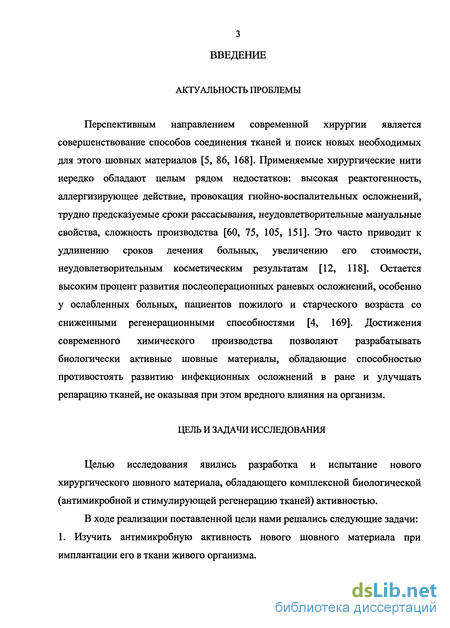 3

ВВЕДЕНИЕ

АКТУАЛЬНОСТЬ ПРОБЛЕМЫ

Перспективным направлением современной хирургии является совершенствование способов соединения тканей и поиск новых необходимых для этого шовных материалов [5, 86, 168]. Применяемые хирургические нити нередко обладают целым рядом недостатков: высокая реактогенность, аллергизирующее действие, провокация гнойно-воспалительных осложнений, трудно предсказуемые сроки рассасывания, неудовлетворительные мануальные свойства, сложность производства [60, 75, 105, 151]. Это часто приводит к удлинению сроков лечения больных, увеличению его стоимости, неудовлетворительным косметическим результатам [12, 118]. Остается высоким процент развития послеоперационных раневых осложнений, особенно у ослабленных больных, пациентов пожилого и старческого возраста со сниженными регенерационными способностями [4, 169]. Достижения современного химического производства позволяют разрабатывать биологически активные шовные материалы, обладающие способностью противостоять развитию инфекционных осложнений в ране и улучшать репарацию тканей, не оказывая при этом вредного влияния на организм.

ЦЕЛЬ И ЗАДАЧИ ИССЛЕДОВАНИЯ

Целью исследования явились разработка и испытание нового хирургического шовного материала, обладающего комплексной биологической (антимикробной и стимулирующей регенерацию тканей) активностью.

В ходе реализации поставленной цели нами решались следующие задачи:
1. Изучить антимикробную активность нового шовного материала при имплантации его в ткани живого организма.

dsLib.net
библиотека диссертаций